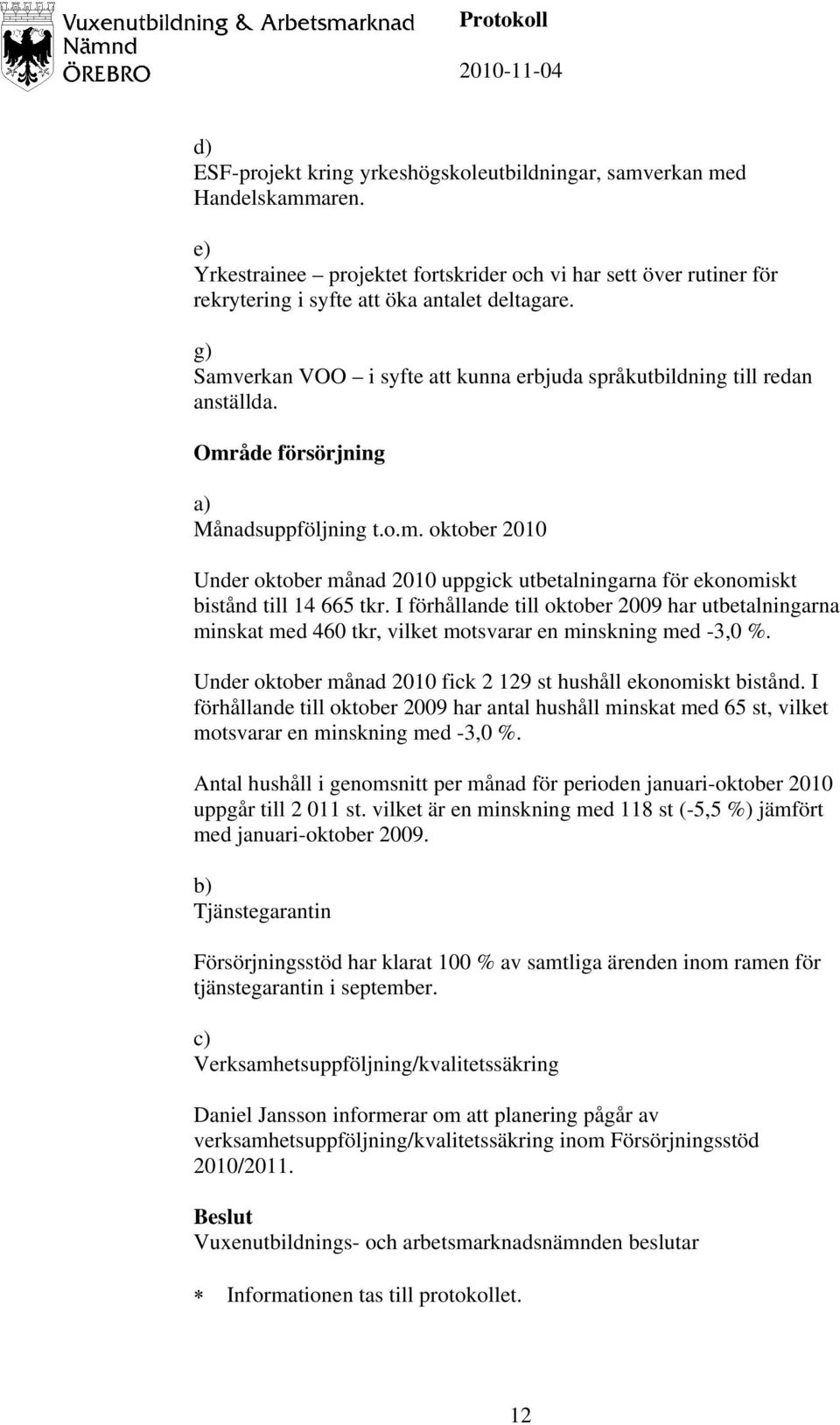 Vuxenutbildning & Arbetsmarknad Nämnd ÖREBRO

Protokoll

2010-11-04

d)
ESF-projekt kring yrkeshögskoleutbildningar, samverkan med Handelskammaren.

e)
Yrkestrainee – projektet fortskrider och vi har sett över rutiner för rekrytering i syfte att öka antalet deltagare.

g)
Samverkan VOO – i syfte att kunna erbjuda språkutbildning till redan anställda.

Område försörjning

a)
Månadsuppföljning t.o.m. oktober 2010

Under oktober månad 2010 uppgick utbetalningarna för ekonomiskt bistånd till 14 665 tkr. I förhållande till oktober 2009 har utbetalningarna minskat med 460 tkr, vilket motsvarar en minskning med -3,0 %.

Under oktober månad 2010 fick 2 129 st hushåll ekonomiskt bistånd. I förhållande till oktober 2009 har antal hushåll minskat med 65 st, vilket motsvarar en minskning med -3,0 %.

Antal hushåll i genomsnitt per månad för perioden januari-oktober 2010 uppgår till 2 011 st. vilket är en minskning med 118 st (-5,5 %) jämfört med januari-oktober 2009.

b)
Tjänstegarantin

Försörjningsstöd har klarat 100 % av samtliga ärenden inom ramen för tjänstegarantin i september.

c)
Verksamhetsuppföljning/kvalitetssäkring

Daniel Jansson informerar om att planering pågår av verksamhetsuppföljning/kvalitetssäkring inom Försörjningsstöd 2010/2011.

Beslut
Vuxenutbildnings- och arbetsmarknadsnämnden beslutar

∗ Informationen tas till protokollet.

12